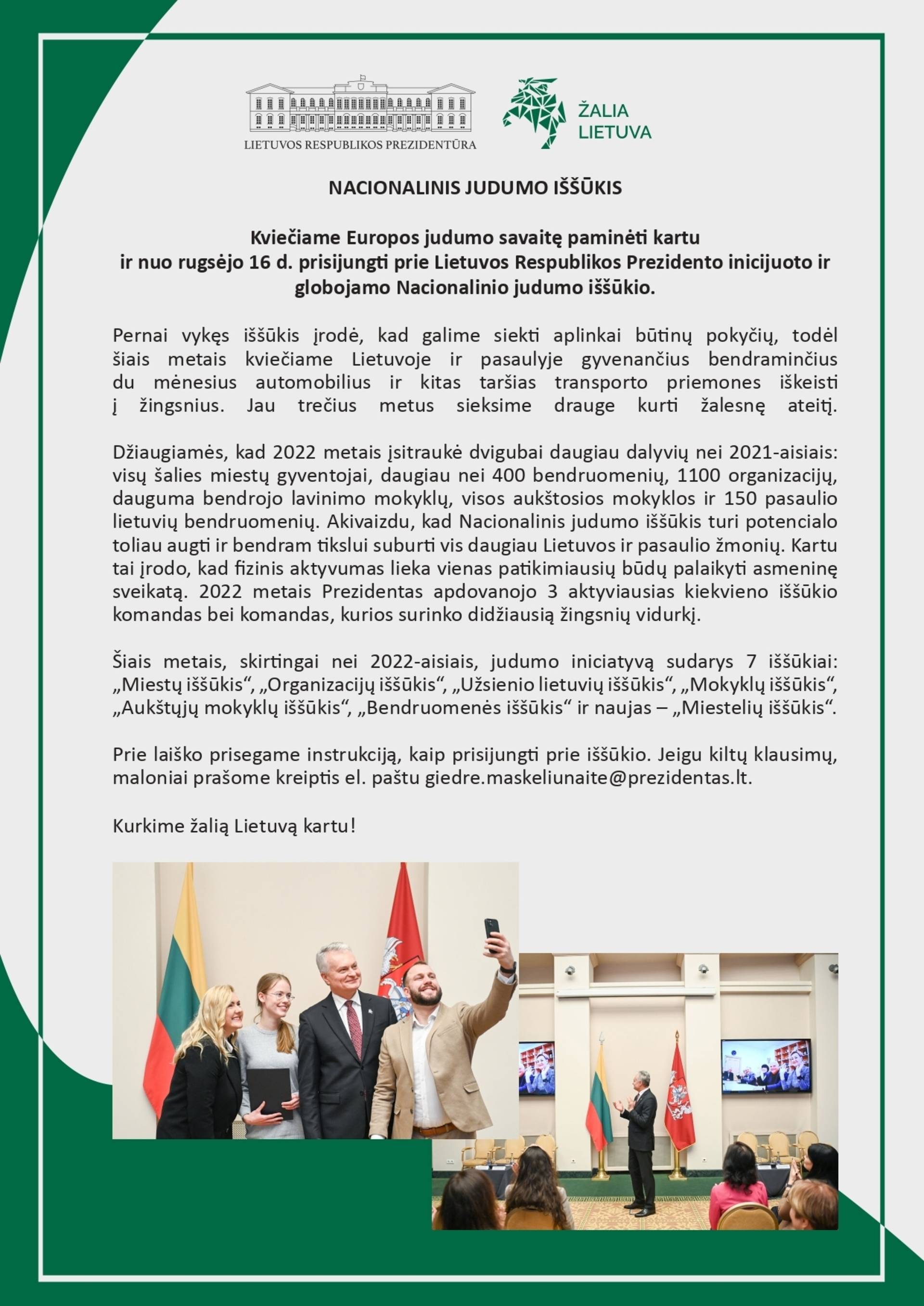 LIETUVOS RESPUBLIKOS PREZIDENTŪRA

ŽALIA LIETUVA

NACIONALINIS JUDUMO IŠŠŪKIS

Kviečiame Europos judumo savaitę paminėti kartu ir nuo rugsėjo 16 d. prisijungti prie Lietuvos Respublikos Prezidento inicijuoto ir globojamo Nacionalinio judumo iššūkio.

Pernai vykęs iššūkis įrodė, kad galime siekti aplinkai būtinų pokyčių, todėl šiais metais kviečiame Lietuvoje ir pasaulyje gyvenančius bendraminčius du mėnesius automobilius ir kitas taršias transporto priemones iškeisti į žingsnius. Jau trečius metus sieksime drauge kurti žalesnę ateitį.

Džiaugiamės, kad 2022 metais įsitraukė dvigubai daugiau dalyvių nei 2021-aisiais: visų šalies miestų gyventojai, daugiau nei 400 bendruomenių, 1100 organizacijų, dauguma bendrojo lavinimo mokyklų, visos aukštosios mokyklos ir 150 pasaulio lietuvių bendruomenių. Akivaizdu, kad Nacionalinis judumo iššūkis turi potencialo toliau augti ir bendram tikslui suburti vis daugiau Lietuvos ir pasaulio žmonių. Kartu tai įrodo, kad fizinis aktyvumas lieka vienas patikimiausių būdų palaikyti asmeninę sveikatą. 2022 metais Prezidentas apdovanojo 3 aktyviausias kiekvieno iššūkio komandas bei komandas, kurios surinko didžiausią žingsnių vidurkį.

Šiais metais, skirtingai nei 2022-aisiais, judumo iniciatyvą sudarys 7 iššūkiai: „Miestų iššūkis“, „Organizacijų iššūkis“, „Užsienio lietuvių iššūkis“, „Mokyklų iššūkis“, „Aukštųjų mokyklų iššūkis“, „Bendruomenės iššūkis“ ir naujas – „Miestelių iššūkis“.

Prie laiško prisegame instrukciją, kaip prisijungti prie iššūkio. Jeigu kiltų klausimų, maloniai prašome kreiptis el. paštu giedre.maskeliunaite@prezidentas.lt.

Kurkime žalią Lietuvą kartu!